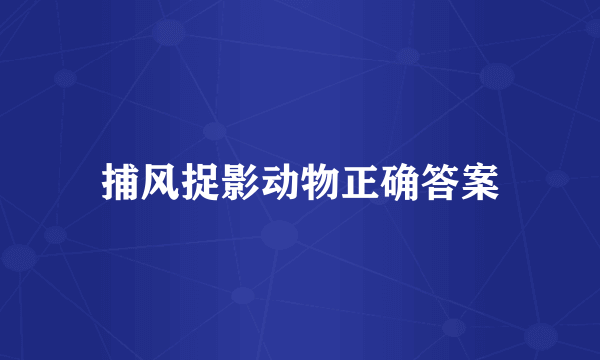 捕风捉影动物正确答案